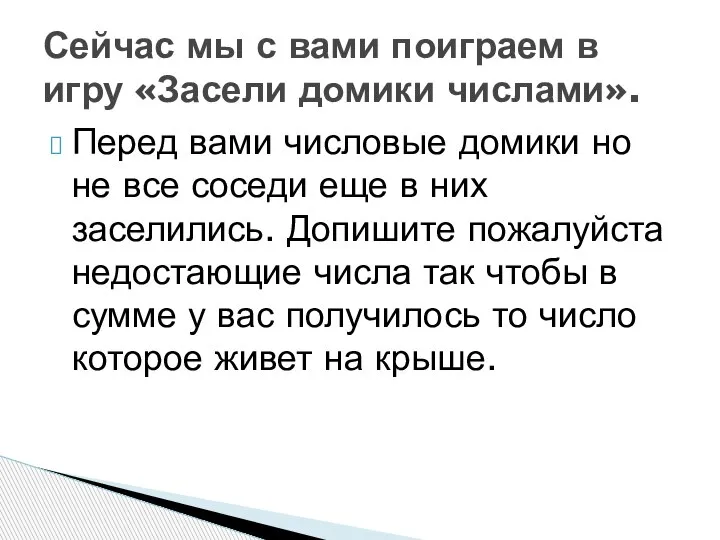 Сейчас мы с вами поиграем в игру «Засели домики числами».

Перед вами числовые домики но не все соседи еще в них заселились. Допишите пожалуйста недостающие числа так чтобы в сумме у вас получилось то число которое живет на крыше.